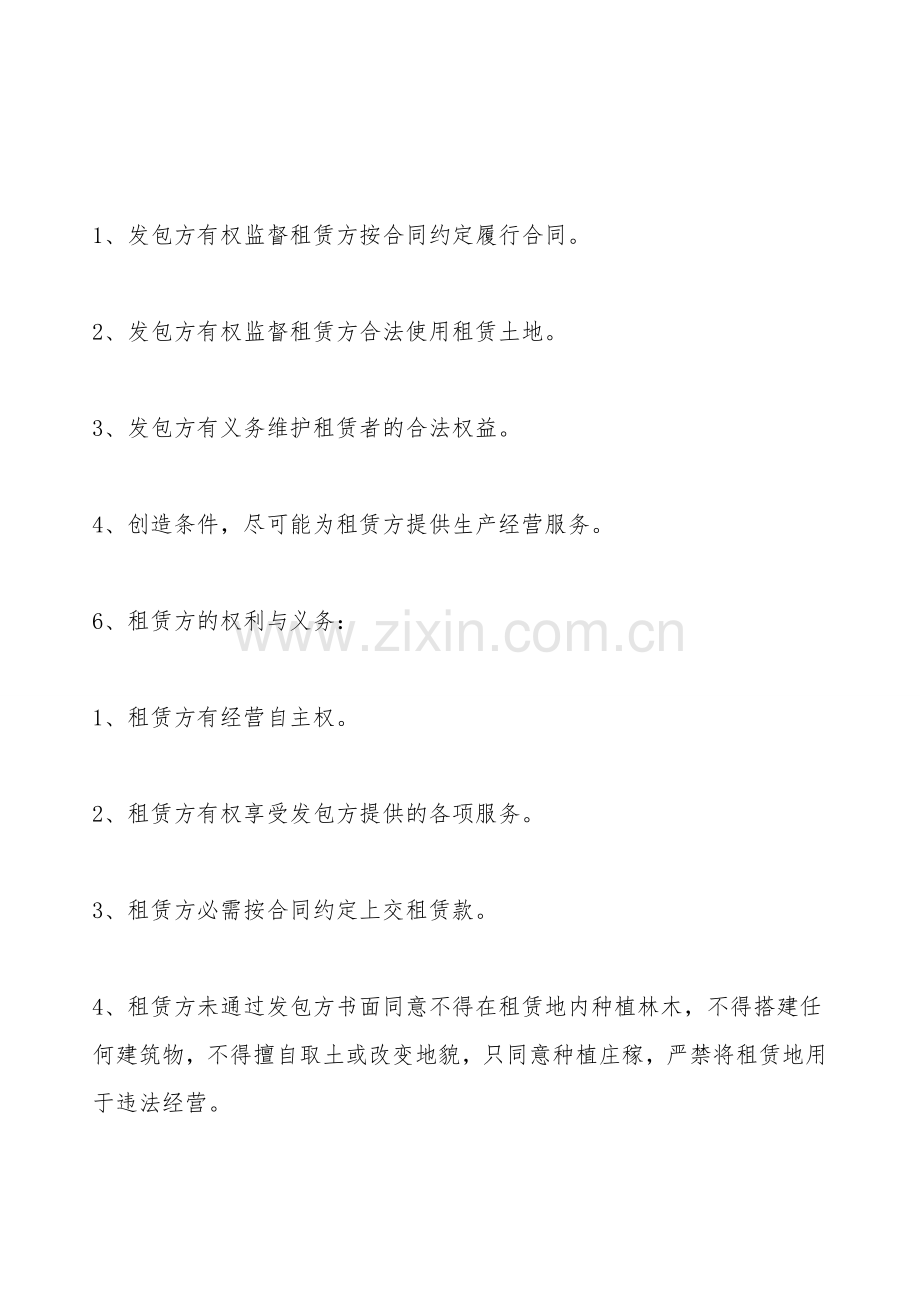 1、发包方有权监督租赁方按合同约定履行合同。

2、发包方有权监督租赁方合法使用租赁土地。

3、发包方有义务维护租赁者的合法权益。

4、创造条件，尽可能为租赁方提供生产经营服务。

6、租赁方的权利与义务：

1、租赁方有经营自主权。

2、租赁方有权享受发包方提供的各项服务。

3、租赁方必需按合同约定上交租赁款。

4、租赁方未通过发包方书面同意不得在租赁地内种植林木，不得搭建任何建筑物，不得擅自取土或改变地貌，只同意种植庄稼，严禁将租赁地用于违法经营。

www.zixin.com.cn